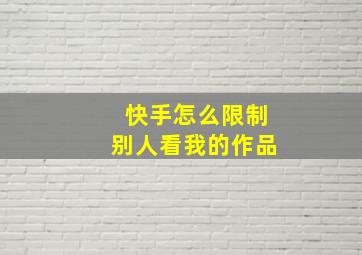 快手怎么限制
别人看我的作品